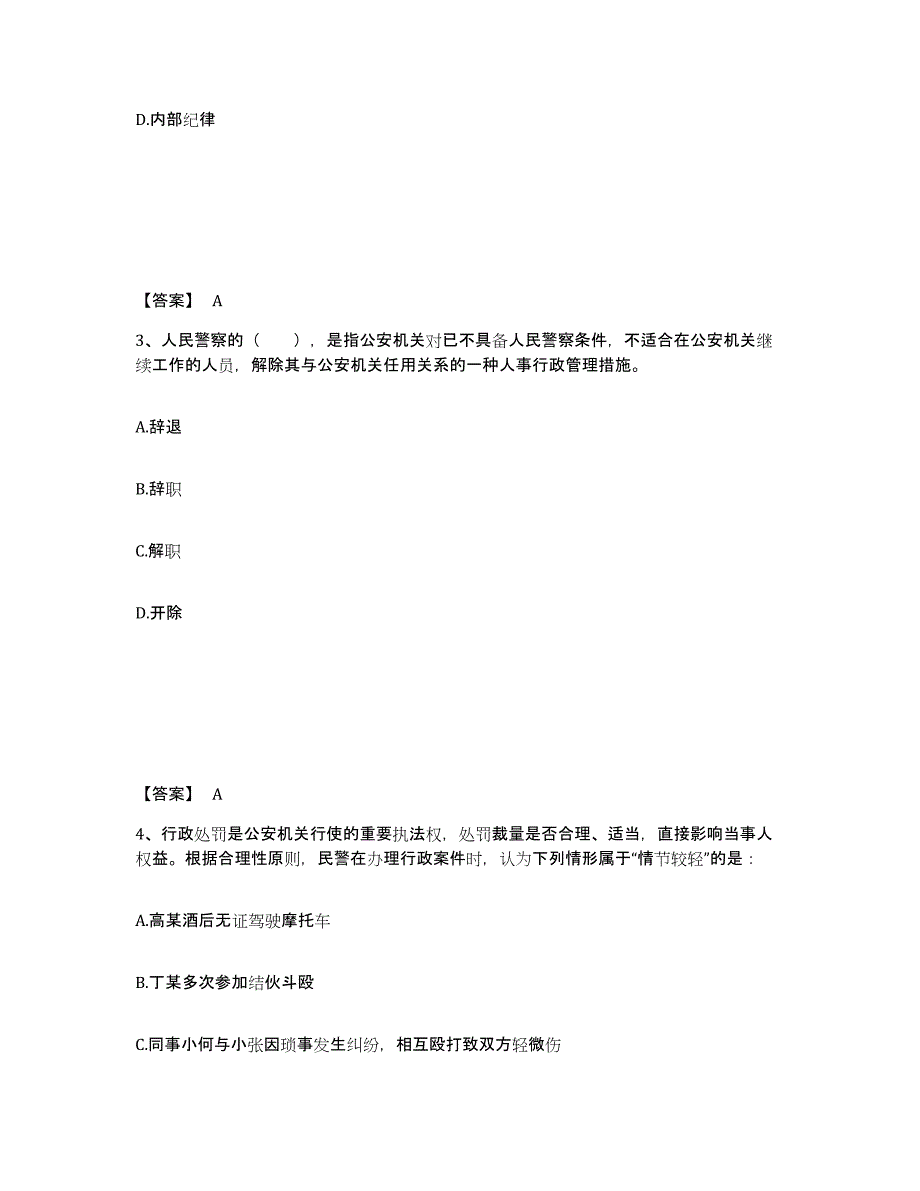 D.内部纪律

【答案】 A

3、人民警察的（ ），是指公安机关对已不具备人民警察条件，不适合在公安机关继续工作的人员，解除其与公安机关任用关系的一种人事行政管理措施。

A.辞退

B.辞职

C.解职

D.开除

【答案】 A

4、行政处罚是公安机关行使的重要执法权，处罚裁量是否合理、适当，直接影响当事人权益。根据合理性原则，民警在办理行政案件时，认为下列情形属于“情节较轻”的是：

A.高某酒后无证驾驶摩托车

B.丁某多次参加结伙斗殴

C.同事小何与小张因琐事发生纠纷，相互殴打致双方轻微伤